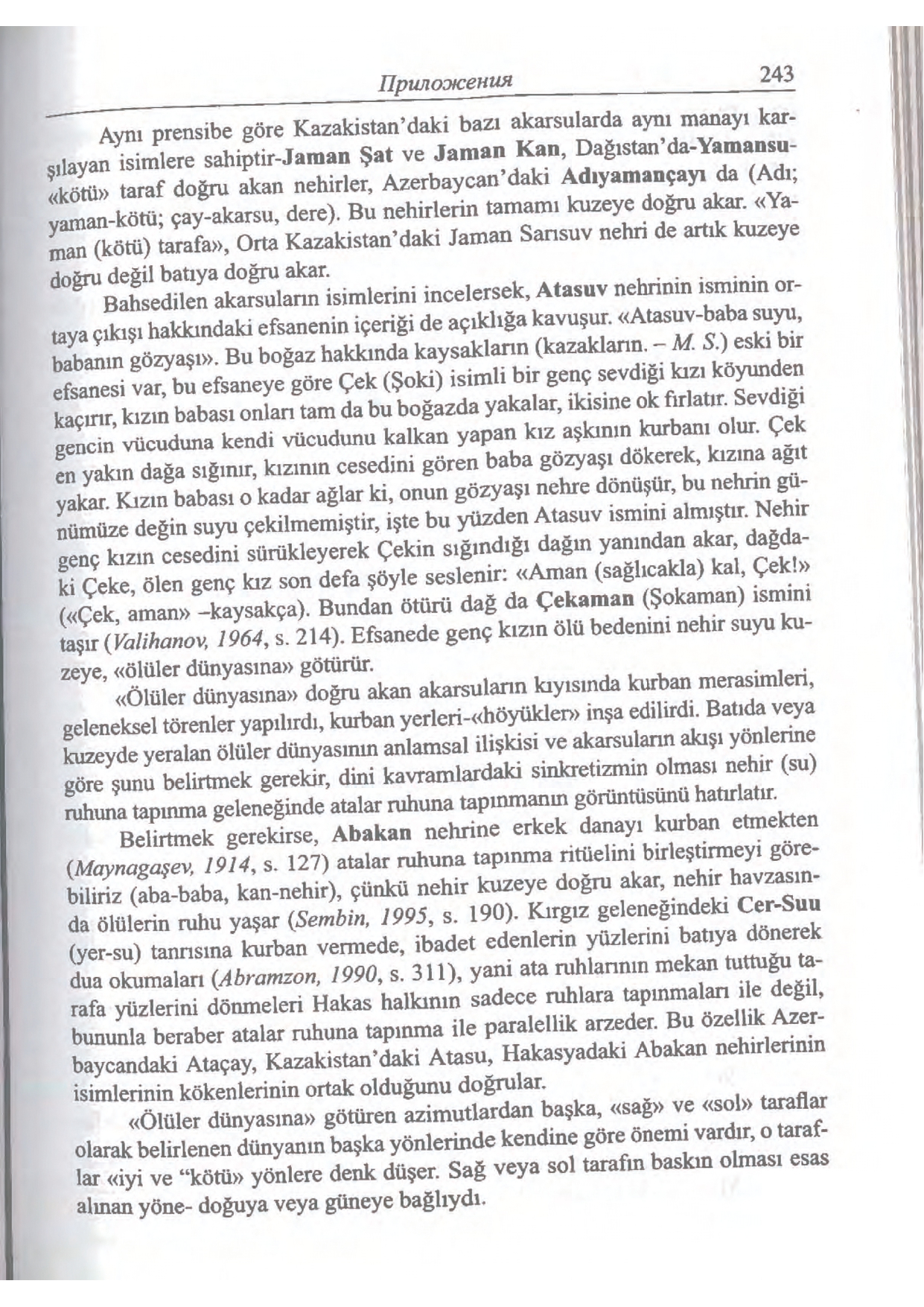 Приложения 243

Aynı prensibe göre Kazakistan'daki bazı akarsularda aynı manayı karşılayan isimlere sahiptir-Jaman Şat ve Jaman Kan, Dağıstan'da-Yamansu-«kötü» taraf doğru akan nehirler, Azerbaycan'daki Adıyamançayı da (Adı; yaman-kötü; çay-akarsu, dere). Bu nehirlerin tamamı kuzeye doğru akar. «Yaman (kötü) tarafa», Orta Kazakistan'daki Jaman Sarısuv nehri de artık kuzeye doğru değil batıya doğru akar.

Bahsedilen akarsuların isimlerini incelersek, Atasuv nehrinin isminin ortaya çıkışı hakkındaki efsanenin içeriği de açıklığa kavuşur. «Atasuv-baba suyu, babanın gözyaşı». Bu boğaz hakkında kaysakların (kazakların. – M. S.) eski bir efsanesi var, bu efsaneye göre Çek (Şoki) isimli bir genç sevdiği kızı köyünden kaçırır, kızın babası onları tam da bu boğazda yakalar, ikisine ok fırlatır. Sevdiği gencin vücuduna kendi vücudunu kalkan yapan kız aşkının kurbanı olur. Çek en yakın dağa sığınır, kızının cesedini gören baba gözyaşı dökerek, kızına ağıt yakar. Kızın babası o kadar ağlar ki, onun gözyaşı nehre dönüşür, bu nehrin günümüze değin suyu çekilmemiştir, işte bu yüzden Atasuv ismini almıştır. Nehir genç kızın cesedini sürükleyerek Çekin sığındığı dağın yanından akar, dağdaki Çeke, ölen genç kız son defa şöyle seslenir: «Aman (sağlıcakla) kal, Çek!» («Çek, aman» –kaysakça). Bundan ötürü dağ da Çekaman (Şokaman) ismini taşır (Valihanov, 1964, s. 214). Efsanede genç kızın ölü bedenini nehir suyu kuzeye, «ölüler dünyasına» götürür.

«Ölüler dünyasına» doğru akan akarsuların kıyısında kurban merasimleri, geleneksel törenler yapılırdı, kurban yerleri-«höyükler» inşa edilirdi. Batıda veya kuzeyde yeralan ölüler dünyasının anlamsal ilişkisi ve akarsuların akışı yönlerine göre şunu belirtmek gerekir, dini kavramlardaki sinkretizmin olması nehir (su) ruhuna tapınma geleneğinde atalar ruhuna tapınmanın görüntüsünü hatırlatır.

Belirtmek gerekirse, Abakan nehrine erkek danayı kurban etmekten (Maynagaşev, 1914, s. 127) atalar ruhuna tapınma ritüelini birleştirmeyi görebiliriz (aba-baba, kan-nehir), çünkü nehir kuzeye doğru akar, nehir havzasında ölülerin ruhu yaşar (Sembin, 1995, s. 190). Kırgız geleneğindeki Cer-Suu (yer-su) tanrısına kurban vermede, ibadet edenlerin yüzlerini batıya dönerek dua okumaları (Abramzon, 1990, s. 311), yani ata ruhlarının mekan tuttuğu tarafa yüzlerini dönmeleri Hakas halkının sadece ruhlara tapınmaları ile değil, bununla beraber atalar ruhuna tapınma ile paralellik arzeder. Bu özellik Azerbaycandaki Ataçay, Kazakistan'daki Atasu, Hakasyadaki Abakan nehirlerinin isimlerinin kökenlerinin ortak olduğunu doğrular.

«Ölüler dünyasına» götüren azimutlardan başka, «sağ» ve «sol» taraflar olarak belirlenen dünyanın başka yönlerinde kendine göre önemi vardır, o taraflar «iyi ve "kötü» yönlere denk düşer. Sağ veya sol tarafın baskın olması esas alınan yöne- doğuya veya güneye bağlıydı.